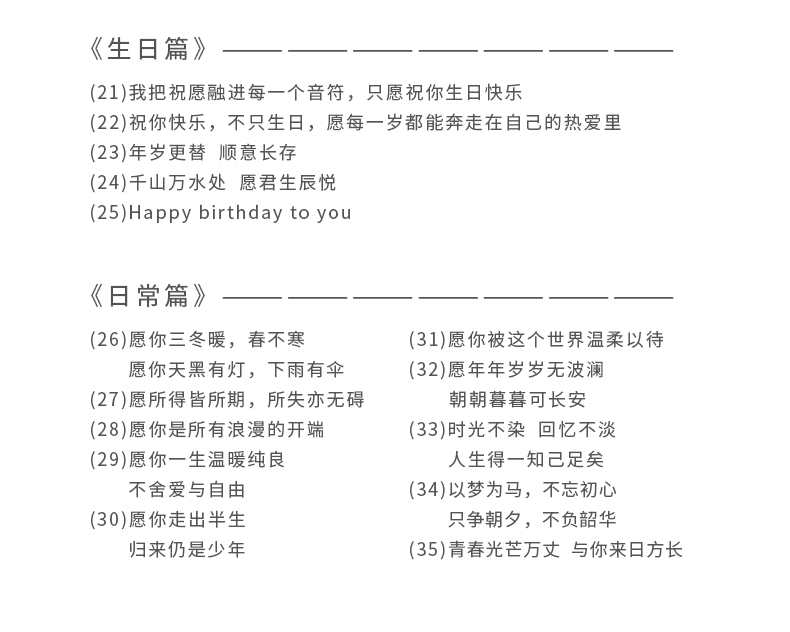 《生日篇》

(21)我把祝愿融进每一个音符，只愿祝你生日快乐
(22)祝你快乐，不只生日，愿每一岁都能奔走在自己的热爱里
(23)年岁更替 顺意长存
(24)千山万水处 愿君生辰悦
(25)Happy birthday to you

《日常篇》

(26)愿你三冬暖，春不寒
愿你天黑有灯，下雨有伞
(27)愿所得皆所期，所失亦无碍
(28)愿你是所有浪漫的开端
(29)愿你一生温暖纯良
不舍爱与自由
(30)愿你走出半生
归来仍是少年

(31)愿你被这个世界温柔以待
(32)愿年年岁岁无波澜
朝朝暮暮可长安
(33)时光不染 回忆不淡
人生得一知己足矣
(34)以梦为马，不忘初心
只争朝夕，不负韶华
(35)青春光芒万丈 与你来日方长